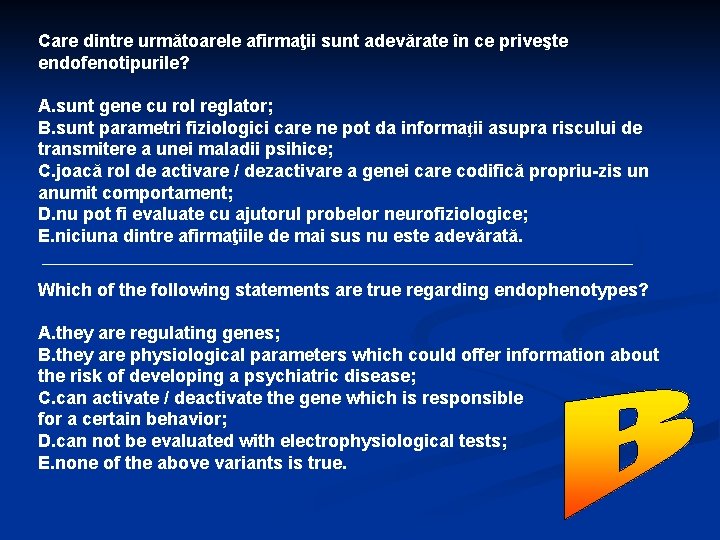 Care dintre următoarele afirmaţii sunt adevărate în ce priveşte endofenotipurile?

A.sunt gene cu rol reglator;
B.sunt parametri fiziologici care ne pot da informaţii asupra riscului de transmitere a unei maladii psihice;
C.joacă rol de activare / dezactivare a genei care codifică propriu-zis un anumit comportament;
D.nu pot fi evaluate cu ajutorul probelor neurofiziologice;
E.niciuna dintre afirmaţiile de mai sus nu este adevărată.

Which of the following statements are true regarding endophenotypes?

A.they are regulating genes;
B.they are physiological parameters which could offer information about the risk of developing a psychiatric disease;
C.can activate / deactivate the gene which is responsible for a certain behavior;
D.can not be evaluated with electrophysiological tests;
E.none of the above variants is true.

B